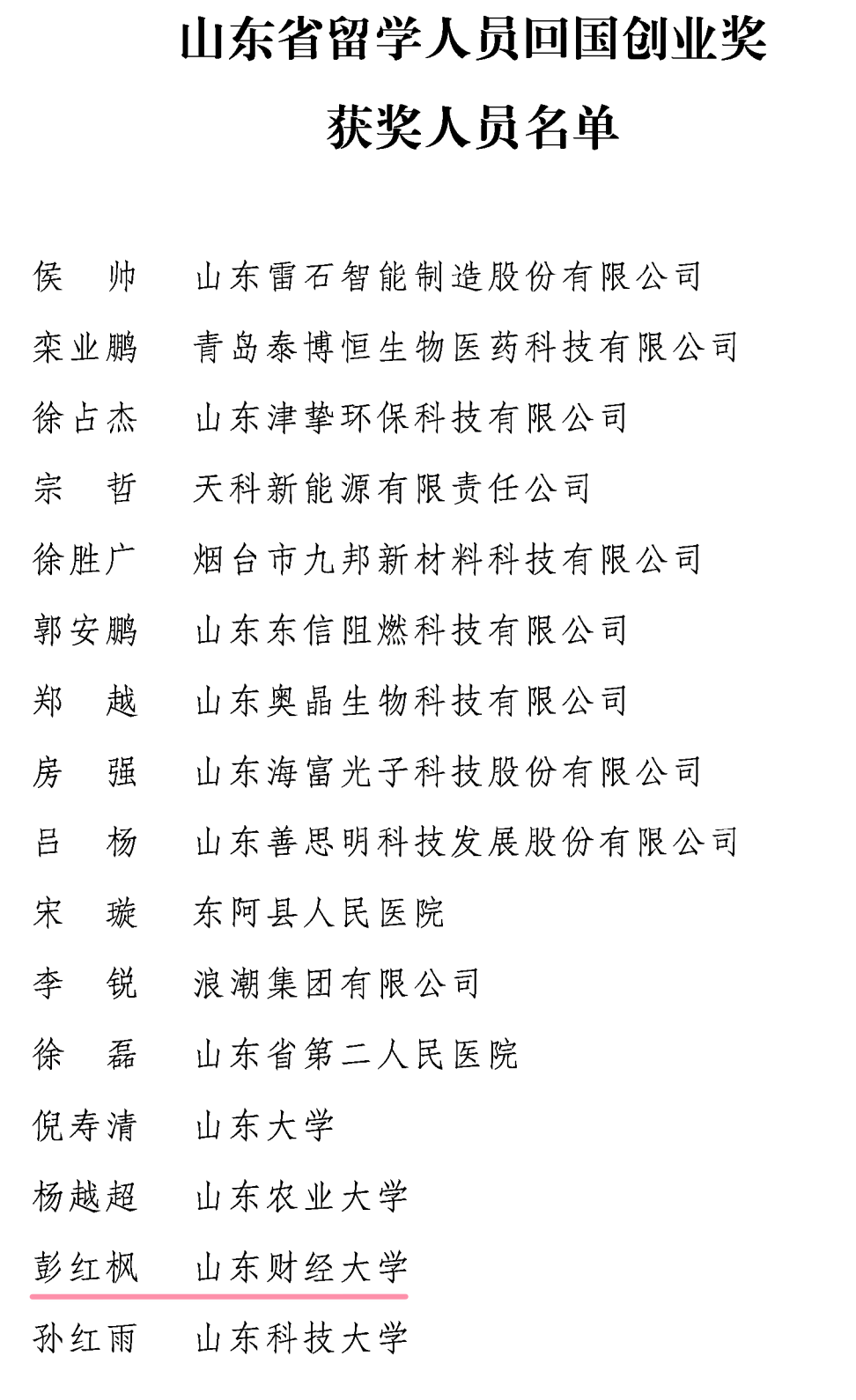 山东省留学人员回国创业奖

获奖人员名单

侯　帅　山东雷石智能制造股份有限公司

栾业鹏　青岛泰博恒生物医药科技有限公司

徐占杰　山东津挚环保科技有限公司

宗　哲　天科新能源有限责任公司

徐胜广　烟台市九邦新材料科技有限公司

郭安鹏　山东东信阻燃科技有限公司

郑　越　山东奥晶生物科技有限公司

房　强　山东海富光子科技股份有限公司

吕　杨　山东善思明科技发展股份有限公司

宋　璇　东阿县人民医院

李　锐　浪潮集团有限公司

徐　磊　山东省第二人民医院

倪寿清　山东大学

杨越超　山东农业大学

彭红枫　山东财经大学

孙红雨　山东科技大学